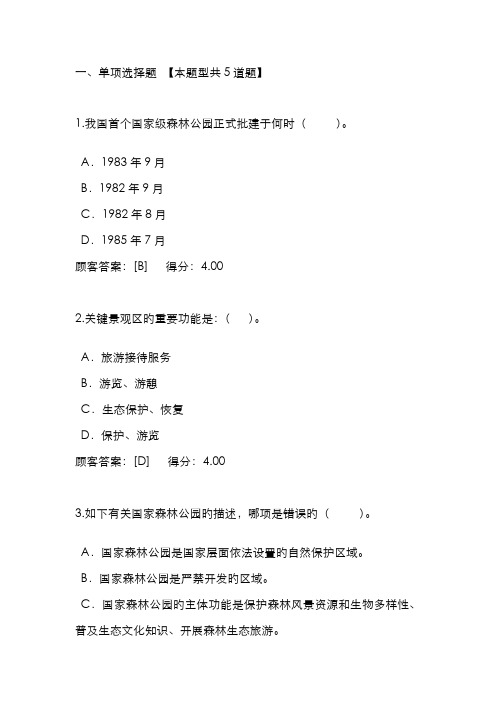 一、单项选择题 【本题型共 5 道题】

1.我国首个国家级森林公园正式批建于何时（　　）。

A．1983 年 9 月

B．1982 年 9 月

C．1982 年 8 月

D．1985 年 7 月

顾客答案：[B]　　得分：4.00

2.关键景观区的重要功能是：（　）。

A．旅游接待服务

B．游览、游憩

C．生态保护、恢复

D．保护、游览

顾客答案：[D]　　得分：4.00

3.如下有关国家森林公园的描述，哪项是错误的（　　）。

A．国家森林公园是国家层面依法设置的自然保护区域。

B．国家森林公园是严禁开发的区域。

C．国家森林公园的主体功能是保护森林风景资源和生物多样性、普及生态文化知识、开展森林生态旅游。